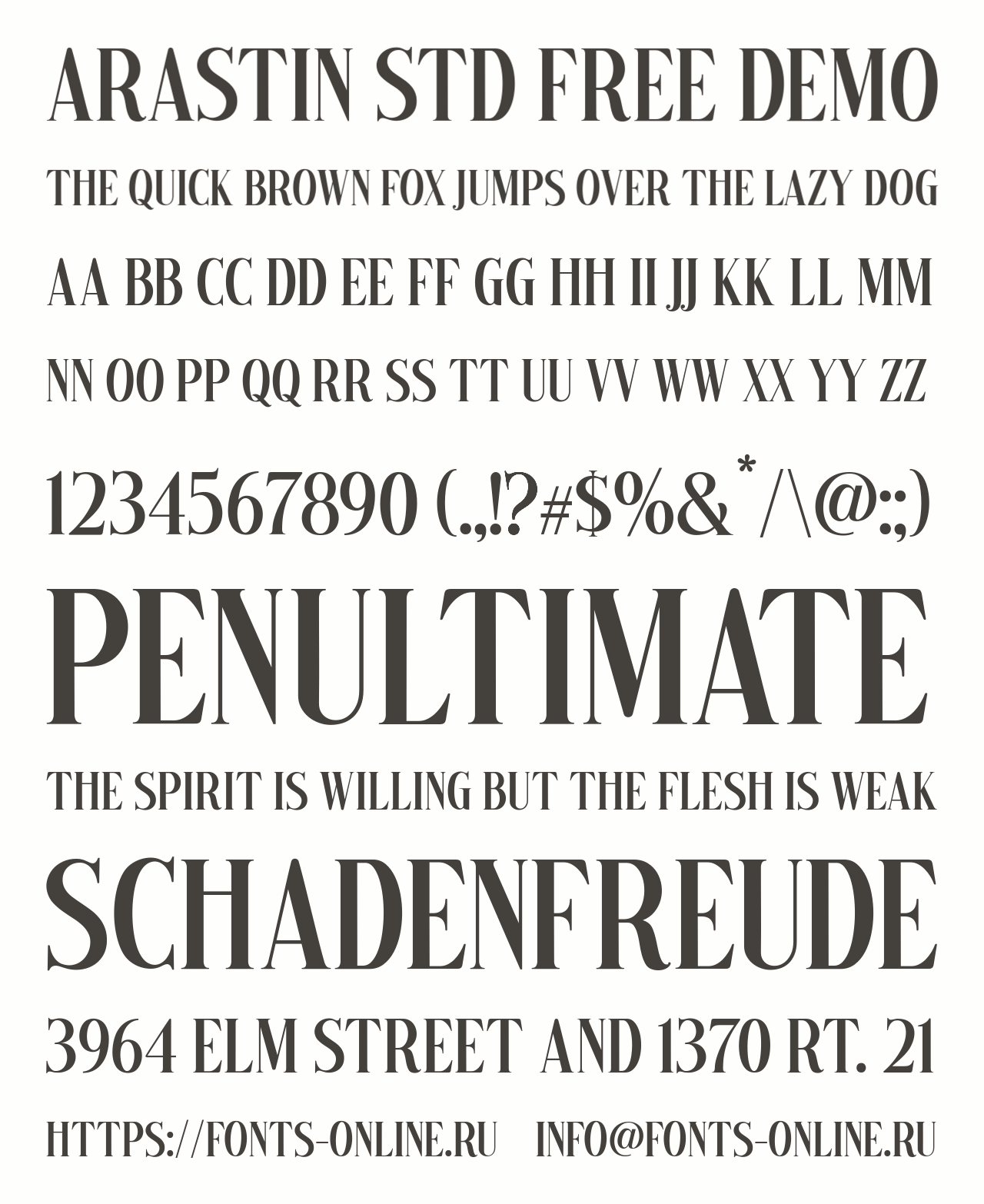 ARASTIN STD FREE DEMO

THE QUICK BROWN FOX JUMPS OVER THE LAZY DOG

AA BB CC DD EE FF GG HH II JJ KK LL MM

NN OO PP QQ RR SS TT UU VV WW XX YY ZZ

1234567890 (.,!?#$%&*/\@:;)

PENULTIMATE

THE SPIRIT IS WILLING BUT THE FLESH IS WEAK

SCHADENFREUDE

3964 ELM STREET AND 1370 RT. 21

HTTPS://FONTS-ONLINE.RU INFO@FONTS-ONLINE.RU